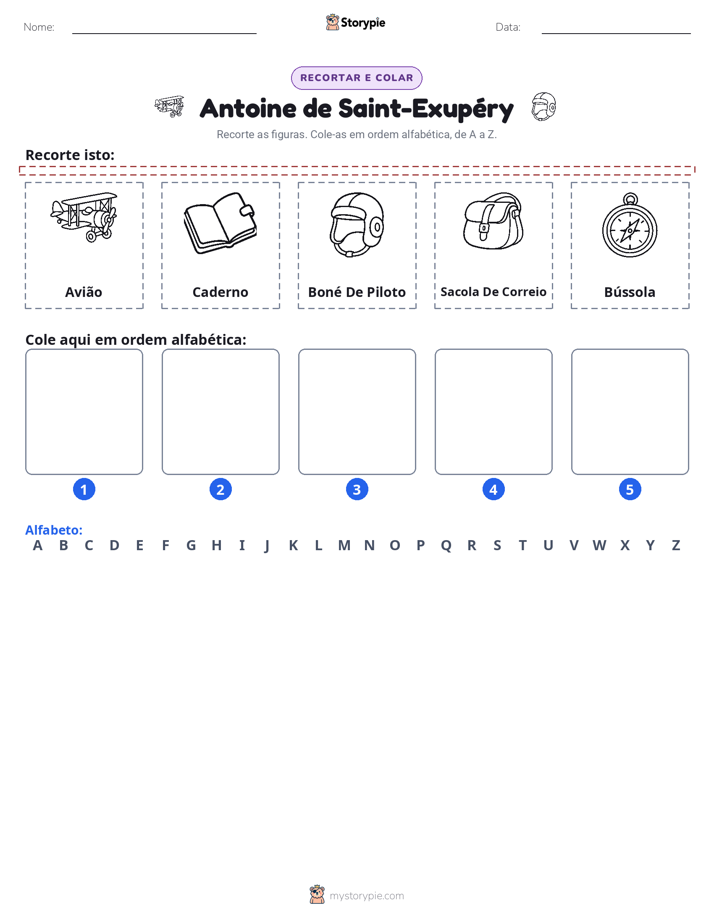 Nome:

Storypie

Data:

RECORTAR E COLAR

Antoine de Saint-Exupéry

Recorte as figuras. Cole-as em ordem alfabética, de A a Z.

Recorte isto:

Avião

Caderno

Boné De Piloto

Sacola De Correio

Bússola

Cole aqui em ordem alfabética:

1

2

3

4

5

Alfabeto:
A B C D E F G H I J K L M N O P Q R S T U V W X Y Z

mystorypie.com